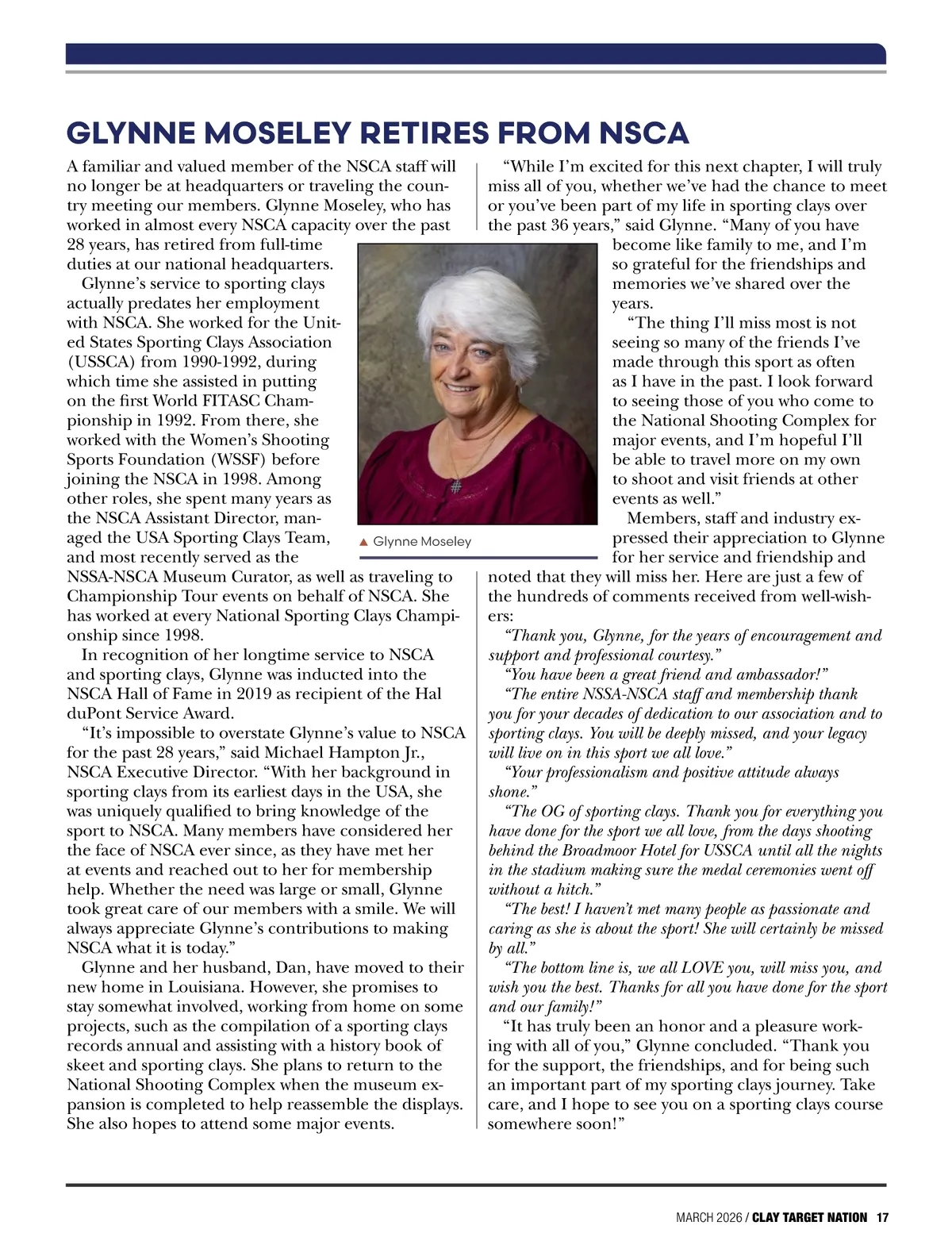 GLYNNE MOSELEY RETIRES FROM NSCA

A familiar and valued member of the NSCA staff will no longer be at headquarters or traveling the country meeting our members. Glynne Moseley, who has worked in almost every NSCA capacity over the past 28 years, has retired from full-time duties at our national headquarters.

Glynne's service to sporting clays actually predates her employment with NSCA. She worked for the United States Sporting Clays Association (USSCA) from 1990-1992, during which time she assisted in putting on the first World FITASC Championship in 1992. From there, she worked with the Women's Shooting Sports Foundation (WSSF) before joining the NSCA in 1998. Among other roles, she spent many years as the NSCA Assistant Director, managed the USA Sporting Clays Team, and most recently served as the NSSA-NSCA Museum Curator, as well as traveling to Championship Tour events on behalf of NSCA. She has worked at every National Sporting Clays Championship since 1998.

In recognition of her longtime service to NSCA and sporting clays, Glynne was inducted into the NSCA Hall of Fame in 2019 as recipient of the Hal duPont Service Award.

"It's impossible to overstate Glynne's value to NSCA for the past 28 years," said Michael Hampton Jr., NSCA Executive Director. "With her background in sporting clays from its earliest days in the USA, she was uniquely qualified to bring knowledge of the sport to NSCA. Many members have considered her the face of NSCA ever since, as they have met her at events and reached out to her for membership help. Whether the need was large or small, Glynne took great care of our members with a smile. We will always appreciate Glynne's contributions to making NSCA what it is today."

Glynne and her husband, Dan, have moved to their new home in Louisiana. However, she promises to stay somewhat involved, working from home on some projects, such as the compilation of a sporting clays records annual and assisting with a history book of skeet and sporting clays. She plans to return to the National Shooting Complex when the museum expansion is completed to help reassemble the displays. She also hopes to attend some major events.

▲ Glynne Moseley

"While I'm excited for this next chapter, I will truly miss all of you, whether we've had the chance to meet or you've been part of my life in sporting clays over the past 36 years," said Glynne. "Many of you have become like family to me, and I'm so grateful for the friendships and memories we've shared over the years.

"The thing I'll miss most is not seeing so many of the friends I've made through this sport as often as I have in the past. I look forward to seeing those of you who come to the National Shooting Complex for major events, and I'm hopeful I'll be able to travel more on my own to shoot and visit friends at other events as well."

Members, staff and industry expressed their appreciation to Glynne for her service and friendship and noted that they will miss her. Here are just a few of the hundreds of comments received from well-wishers:

"Thank you, Glynne, for the years of encouragement and support and professional courtesy."

"You have been a great friend and ambassador!"

"The entire NSSA-NSCA staff and membership thank you for your decades of dedication to our association and to sporting clays. You will be deeply missed, and your legacy will live on in this sport we all love."

"Your professionalism and positive attitude always shone."

"The OG of sporting clays. Thank you for everything you have done for the sport we all love, from the days shooting behind the Broadmoor Hotel for USSCA until all the nights in the stadium making sure the medal ceremonies went off without a hitch."

"The best! I haven't met many people as passionate and caring as she is about the sport! She will certainly be missed by all."

"The bottom line is, we all LOVE you, will miss you, and wish you the best. Thanks for all you have done for the sport and our family!"

"It has truly been an honor and a pleasure working with all of you," Glynne concluded. "Thank you for the support, the friendships, and for being such an important part of my sporting clays journey. Take care, and I hope to see you on a sporting clays course somewhere soon!"

MARCH 2026 / CLAY TARGET NATION 17